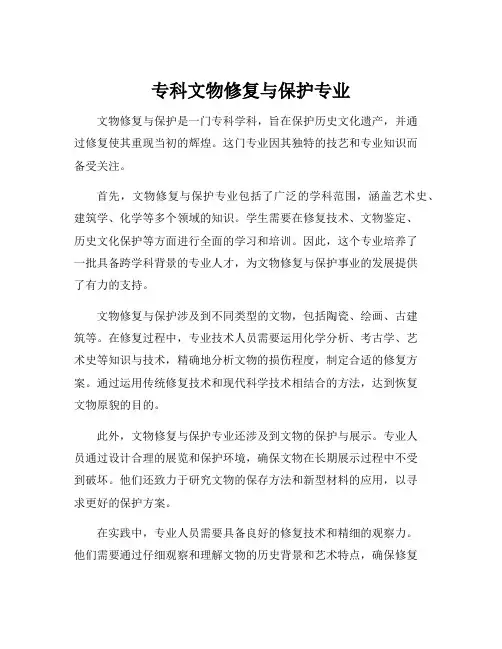 专科文物修复与保护专业

文物修复与保护是一门专科学科，旨在保护历史文化遗产，并通过修复使其重现当初的辉煌。这门专业因其独特的技艺和专业知识而备受关注。

首先，文物修复与保护专业包括了广泛的学科范围，涵盖艺术史、建筑学、化学等多个领域的知识。学生需要在修复技术、文物鉴定、历史文化保护等方面进行全面的学习和培训。因此，这个专业培养了一批具备跨学科背景的专业人才，为文物修复与保护事业的发展提供了有力的支持。

文物修复与保护涉及到不同类型的文物，包括陶瓷、绘画、古建筑等。在修复过程中，专业技术人员需要运用化学分析、考古学、艺术史等知识与技术，精确地分析文物的损伤程度，制定合适的修复方案。通过运用传统修复技术和现代科学技术相结合的方法，达到恢复文物原貌的目的。

此外，文物修复与保护专业还涉及到文物的保护与展示。专业人员通过设计合理的展览和保护环境，确保文物在长期展示过程中不受到破坏。他们还致力于研究文物的保存方法和新型材料的应用，以寻求更好的保护方案。

在实践中，专业人员需要具备良好的修复技术和精细的观察力。他们需要通过仔细观察和理解文物的历史背景和艺术特点，确保修复